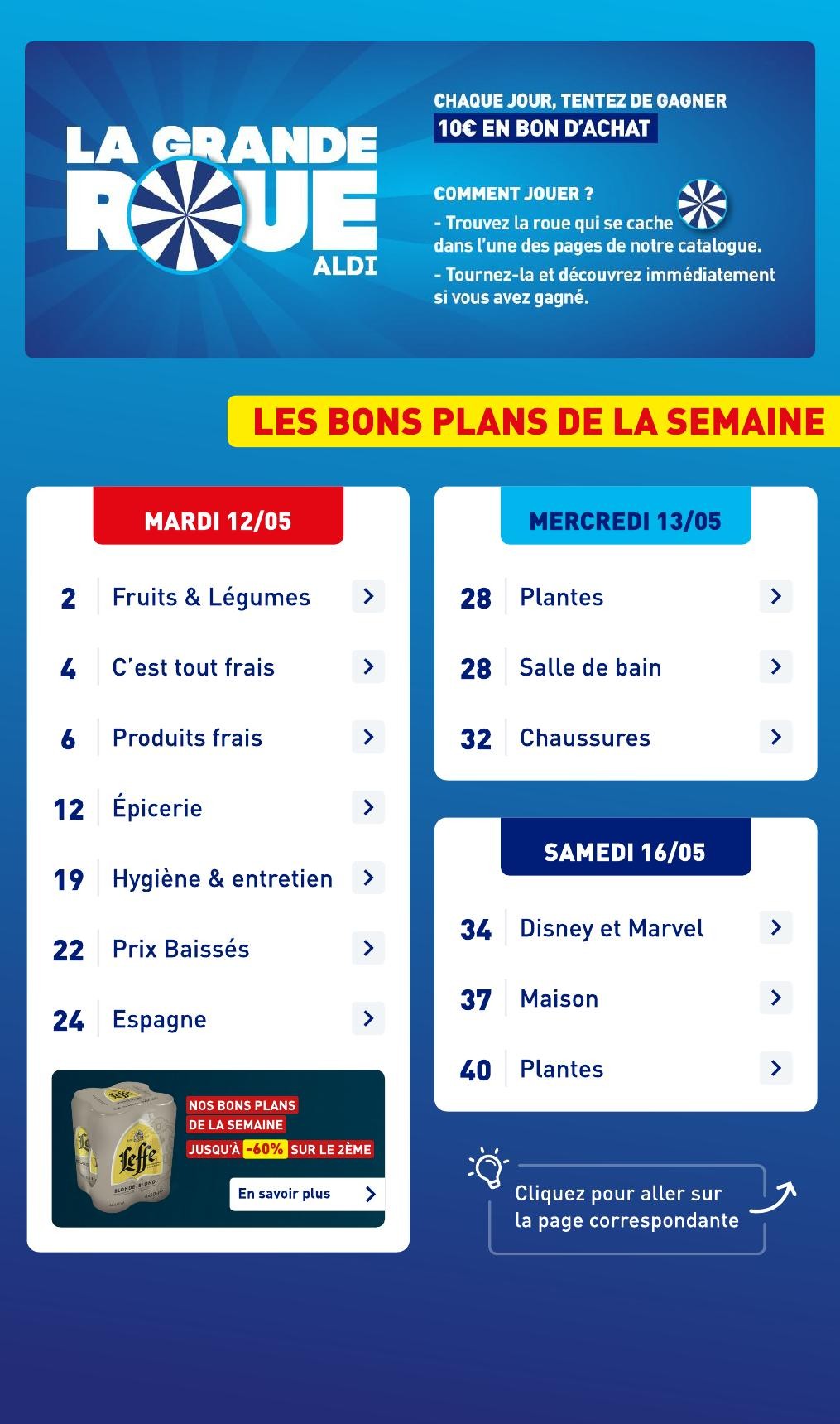 LA GRANDE ROUE ALDI

CHAQUE JOUR, TENTEZ DE GAGNER
10€ EN BON D'ACHAT

COMMENT JOUER ?
- Trouvez la roue qui se cache dans l'une des pages de notre catalogue.
- Tournez-la et découvrez immédiatement si vous avez gagné.

LES BONS PLANS DE LA SEMAINE

MARDI 12/05

2 Fruits & Légumes
4 C'est tout frais
6 Produits frais
12 Épicerie
19 Hygiène & entretien
22 Prix Baissés
24 Espagne

Leffe
BLONDE-BLOND

NOS BONS PLANS DE LA SEMAINE
JUSQU'À -60% SUR LE 2ÈME
En savoir plus

MERCREDI 13/05

28 Plantes
28 Salle de bain
32 Chaussures

SAMEDI 16/05

34 Disney et Marvel
37 Maison
40 Plantes

Cliquez pour aller sur la page correspondante